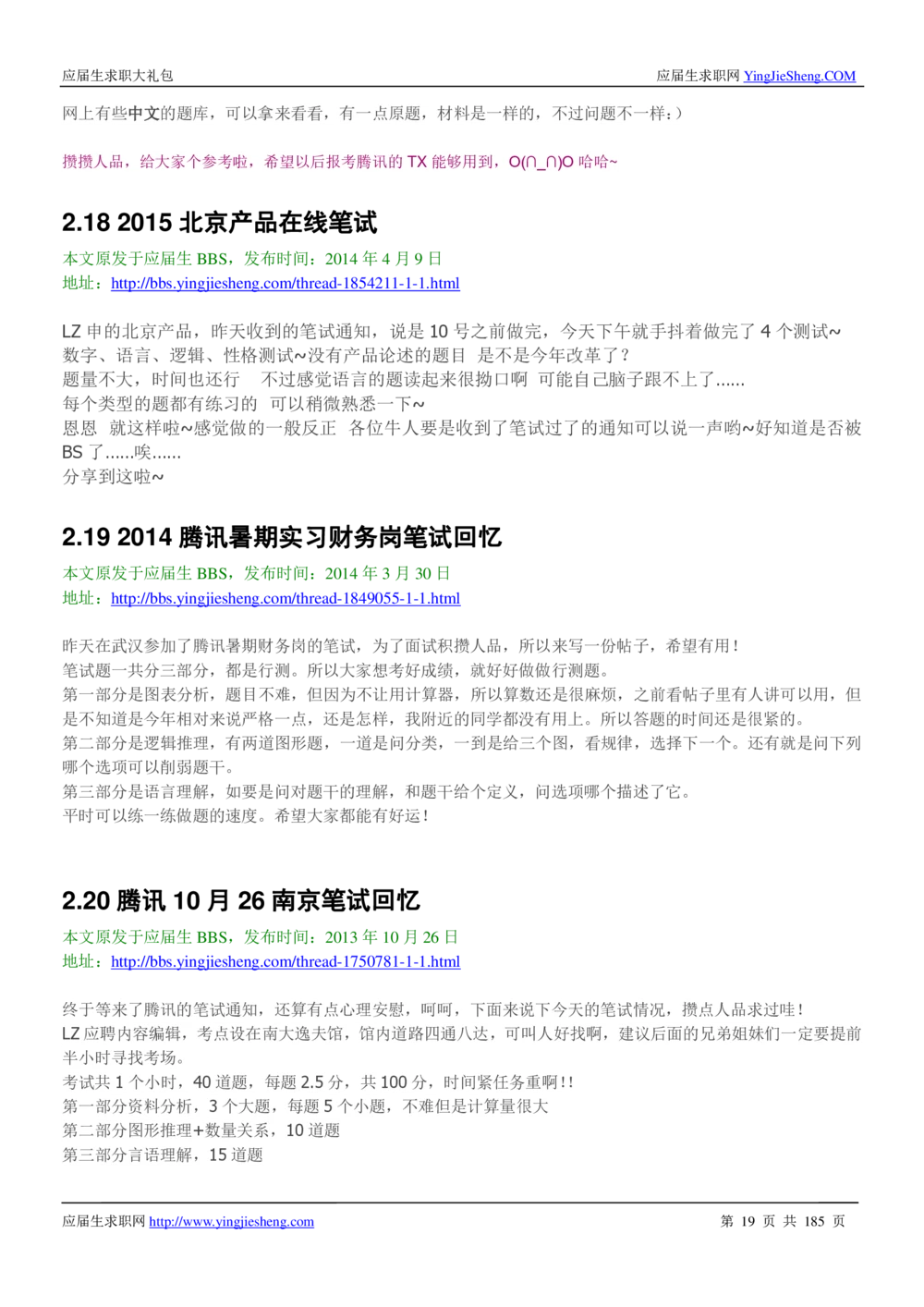 应届生求职大礼包

应届生求职网 YingJieSheng.COM

网上有些中文的题库，可以拿来看看，有一点原题，材料是一样的，不过问题不一样：）

攒攒人品，给大家个参考啦，希望以后报考腾讯的 TX 能够用到，O(∩_∩)O 哈哈~

2.18 2015 北京产品在线笔试

本文原发于应届生 BBS，发布时间：2014 年 4 月 9 日
地址：http://bbs.yingjiesheng.com/thread-1854211-1-1.html

LZ 申的北京产品，昨天收到的笔试通知，说是 10 号之前做完，今天下午就手抖着做完了 4 个测试~
数字、语言、逻辑、性格测试~没有产品论述的题目 是不是今年改革了？
题量不大，时间也还行 不过感觉语言的题读起来很拗口啊 可能自己脑子跟不上了......
每个类型的题都有练习的 可以稍微熟悉一下~
恩恩 就这样啦~感觉做的一般反正 各位牛人要是收到了笔试过了的通知可以说一声哟~好知道是否被 BS 了......唉......
分享到这啦~

2.19 2014 腾讯暑期实习财务岗笔试回忆

本文原发于应届生 BBS，发布时间：2014 年 3 月 30 日
地址：http://bbs.yingjiesheng.com/thread-1849055-1-1.html

昨天在武汉参加了腾讯暑期财务岗的笔试，为了面试积攒人品，所以来写一份帖子，希望有用！
笔试题一共分三部分，都是行测。所以大家想考好成绩，就好好做做行测题。
第一部分是图表分析，题目不难，但因为不让用计算器，所以算数还是很麻烦，之前看帖子里有人讲可以用，但是不知道是今年相对来说严格一点，还是怎样，我附近的同学都没有用上。所以答题的时间还是很紧的。
第二部分是逻辑推理，有两道图形题，一道是问分类，一到是给三个图，看规律，选择下一个。还有就是问下列哪个选项可以削弱题干。
第三部分是语言理解，如要是问对题干的理解，和题干给个定义，问选项哪个描述了它。
平时可以练一练做题的速度。希望大家都能有好运！

2.20 腾讯 10 月 26 南京笔试回忆

本文原发于应届生 BBS，发布时间：2013 年 10 月 26 日
地址：http://bbs.yingjiesheng.com/thread-1750781-1-1.html

终于等来了腾讯的笔试通知，还算有点心理安慰，呵呵，下面来说下今天的笔试情况，攒点人品求过哇！
LZ 应聘内容编辑，考点设在南大逸夫馆，馆内道路四通八达，可叫人好找啊，建议后面的兄弟姐妹们一定要提前半小时寻找考场。
考试共 1 个小时，40 道题，每题 2.5 分，共 100 分，时间紧任务重啊!!
第一部分资料分析，3 个大题，每题 5 个小题，不难但是计算量很大
第二部分图形推理+数量关系，10 道题
第三部分言语理解，15 道题

应届生求职网 http://www.yingjiesheng.com

第 19 页 共 185 页